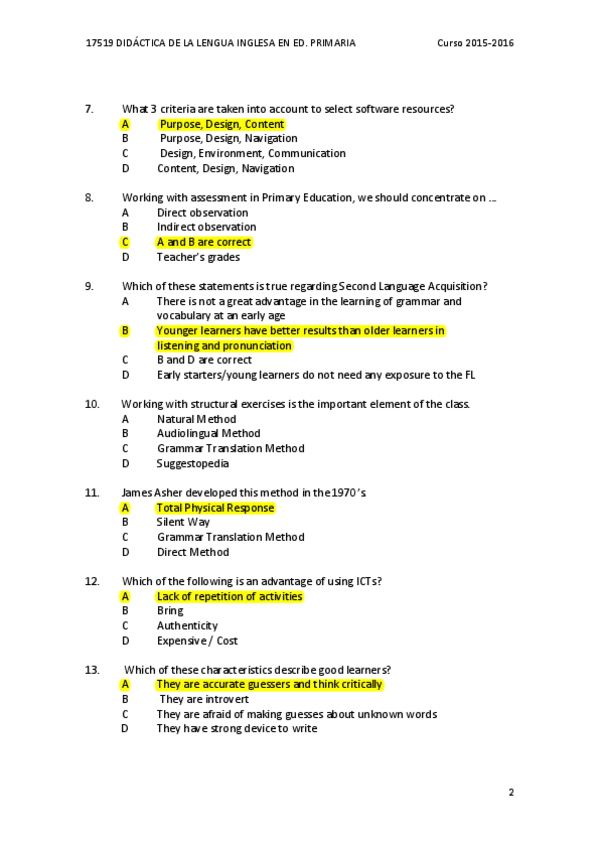 17519 DIDÁCTICA DE LA LENGUA INGLESA EN ED. PRIMARIA Curso 2015-2016

7. What 3 criteria are taken into account to select software resources?
A Purpose, Design, Content
B Purpose, Design, Navigation
C Design, Environment, Communication
D Content, Design, Navigation

8. Working with assessment in Primary Education, we should concentrate on ...
A Direct observation
B Indirect observation
C A and B are correct
D Teacher's grades

9. Which of these statements is true regarding Second Language Acquisition?
A There is not a great advantage in the learning of grammar and vocabulary at an early age
B Younger learners have better results than older learners in listening and pronunciation
C B and D are correct
D Early starters/young learners do not need any exposure to the FL

10. Working with structural exercises is the important element of the class.
A Natural Method
B Audiolingual Method
C Grammar Translation Method
D Suggestopedia

11. James Asher developed this method in the 1970's
A Total Physical Response
B Silent Way
C Grammar Translation Method
D Direct Method

12. Which of the following is an advantage of using ICTs?
A Lack of repetition of activities
B Bring
C Authenticity
D Expensive / Cost

13. Which of these characteristics describe good learners?
A They are accurate guessers and think critically
B They are introvert
C They are afraid of making guesses about unknown words
D They have strong device to write

2